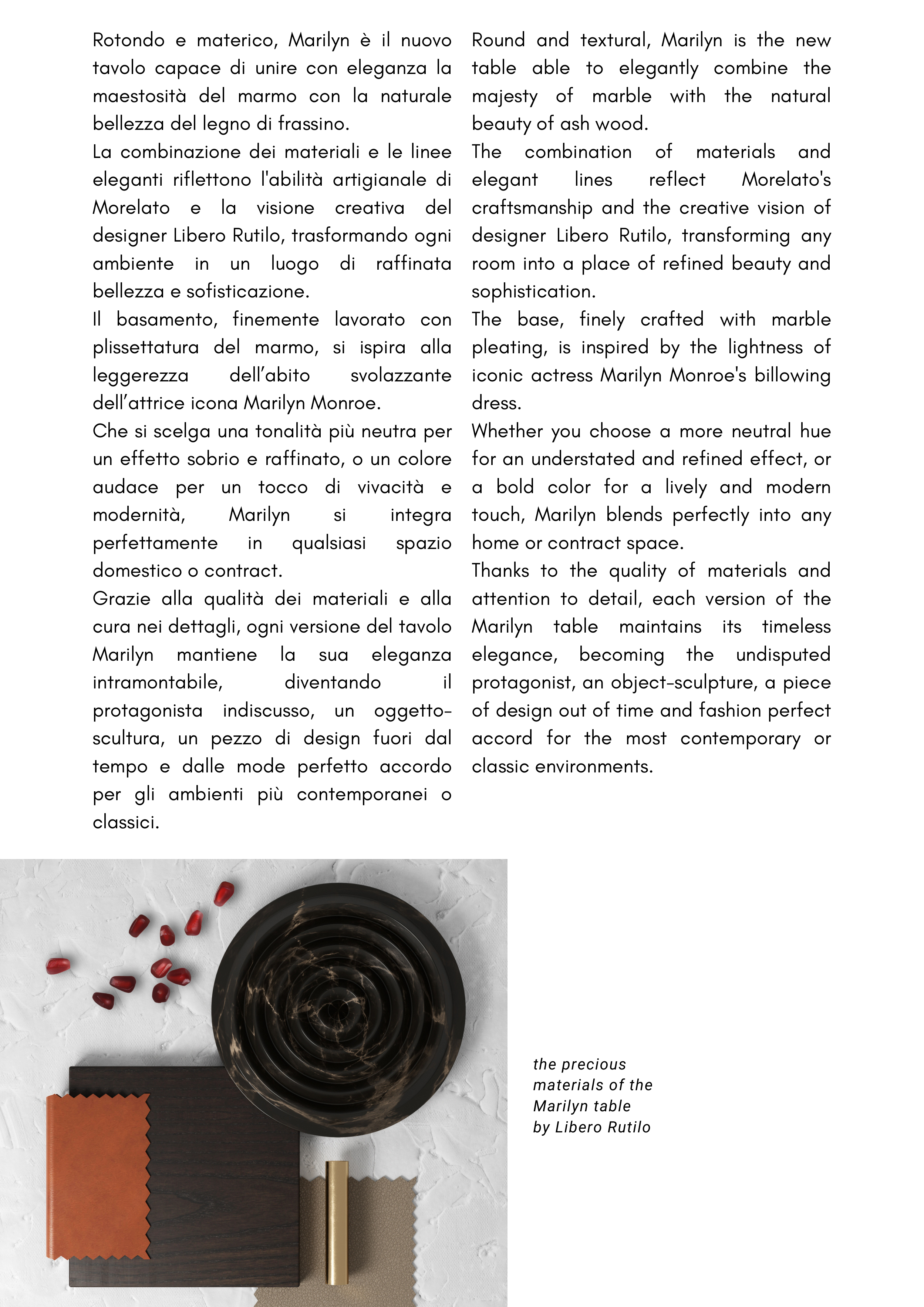 Rotondo e materico, Marilyn è il nuovo tavolo capace di unire con eleganza la maestosità del marmo con la naturale bellezza del legno di frassino.
La combinazione dei materiali e le linee eleganti riflettono l'abilità artigianale di Morelato e la visione creativa del designer Libero Rutilo, trasformando ogni ambiente in un luogo di raffinata bellezza e sofisticazione.
Il basamento, finemente lavorato con plissettatura del marmo, si ispira alla leggerezza dell'abito svolazzante dell'attrice icona Marilyn Monroe.
Che si scelga una tonalità più neutra per un effetto sobrio e raffinato, o un colore audace per un tocco di vivacità e modernità, Marilyn si integra perfettamente in qualsiasi spazio domestico o contract.
Grazie alla qualità dei materiali e alla cura nei dettagli, ogni versione del tavolo Marilyn mantiene la sua eleganza intramontabile, diventando il protagonista indiscusso, un oggetto-scultura, un pezzo di design fuori dal tempo e dalle mode perfetto accordo per gli ambienti più contemporanei o classici.

Round and textural, Marilyn is the new table able to elegantly combine the majesty of marble with the natural beauty of ash wood.
The combination of materials and elegant lines reflect Morelato's craftsmanship and the creative vision of designer Libero Rutilo, transforming any room into a place of refined beauty and sophistication.
The base, finely crafted with marble pleating, is inspired by the lightness of iconic actress Marilyn Monroe's billowing dress.
Whether you choose a more neutral hue for an understated and refined effect, or a bold color for a lively and modern touch, Marilyn blends perfectly into any home or contract space.
Thanks to the quality of materials and attention to detail, each version of the Marilyn table maintains its timeless elegance, becoming the undisputed protagonist, an object-sculpture, a piece of design out of time and fashion perfect accord for the most contemporary or classic environments.

the precious materials of the Marilyn table by Libero Rutilo